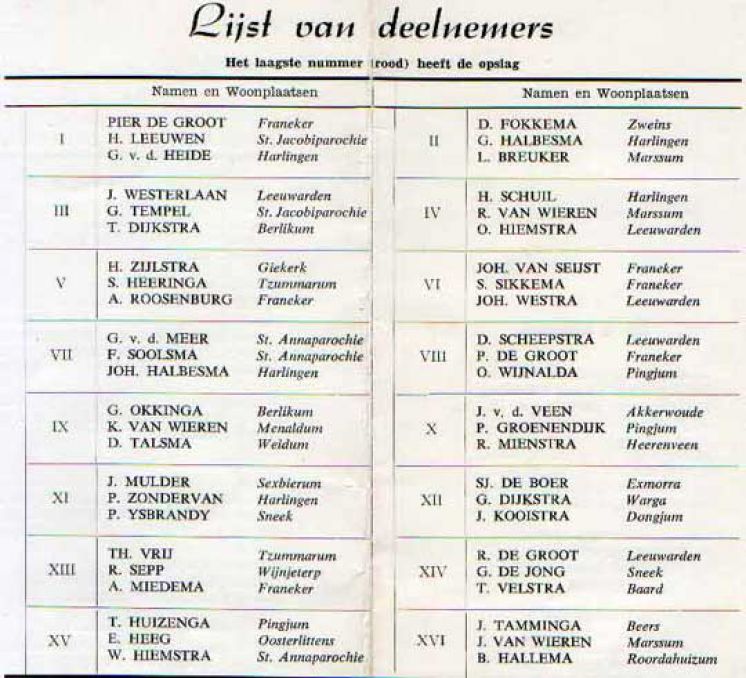 Lijst van deelnemers

Het laagste nummer (rood) heeft de opslag

| | Namen en Woonplaatsen | |
|---|---|---|
| I | PIER DE GROOT<br>H. LEEUWEN<br>G. v. d. HEIDE | Franeker<br>St. Jacobiparochie<br>Harlingen |
| III | J. WESTERLAAN<br>G. TEMPEL<br>T. DIJKSTRA | Leeuwarden<br>St. Jacobiparochie<br>Berlikum |
| V | H. ZIJLSTRA<br>S. HEERINGA<br>A. ROOSENBURG | Giekerk<br>Tzummarum<br>Franeker |
| VII | G. v. d. MEER<br>F. SOOLSMA<br>JOH. HALBESMA | St. Annaparochie<br>St. Annaparochie<br>Harlingen |
| IX | G. OKKINGA<br>K. VAN WIEREN<br>D. TALSMA | Berlikum<br>Menaldum<br>Weidum |
| XI | J. MULDER<br>P. ZONDERVAN<br>P. YSBRANDY | Sexbierum<br>Harlingen<br>Sneek |
| XIII | TH. VRIJ<br>R. SEPP<br>A. MIEDEMA | Tzummarum<br>Wijnjeterp<br>Franeker |
| XV | T. HUIZENGA<br>E. HEEG<br>W. HIEMSTRA | Pingjum<br>Oosterlittens<br>St. Annaparochie |

| | Namen en Woonplaatsen | |
|---|---|---|
| II | D. FOKKEMA<br>G. HALBESMA<br>L. BREUKER | Zweins<br>Harlingen<br>Marssum |
| IV | H. SCHUIL<br>R. VAN WIEREN<br>O. HIEMSTRA | Harlingen<br>Marssum<br>Leeuwarden |
| VI | JOH. VAN SEIJST<br>S. SIKKEMA<br>JOH. WESTRA | Franeker<br>Franeker<br>Leeuwarden |
| VIII | D. SCHEEPSTRA<br>P. DE GROOT<br>O. WIJNALDA | Leeuwarden<br>Franeker<br>Pingjum |
| X | J. v. d. VEEN<br>P. GROENENDIJK<br>R. MIENSTRA | Akkerwoude<br>Pingjum<br>Heerenveen |
| XII | SJ. DE BOER<br>G. DIJKSTRA<br>J. KOOISTRA | Exmorra<br>Warga<br>Dongjum |
| XIV | R. DE GROOT<br>G. DE JONG<br>T. VELSTRA | Leeuwarden<br>Sneek<br>Baard |
| XVI | J. TAMMINGA<br>J. VAN WIEREN<br>B. HALLEMA | Beers<br>Marssum<br>Roordahuizum |